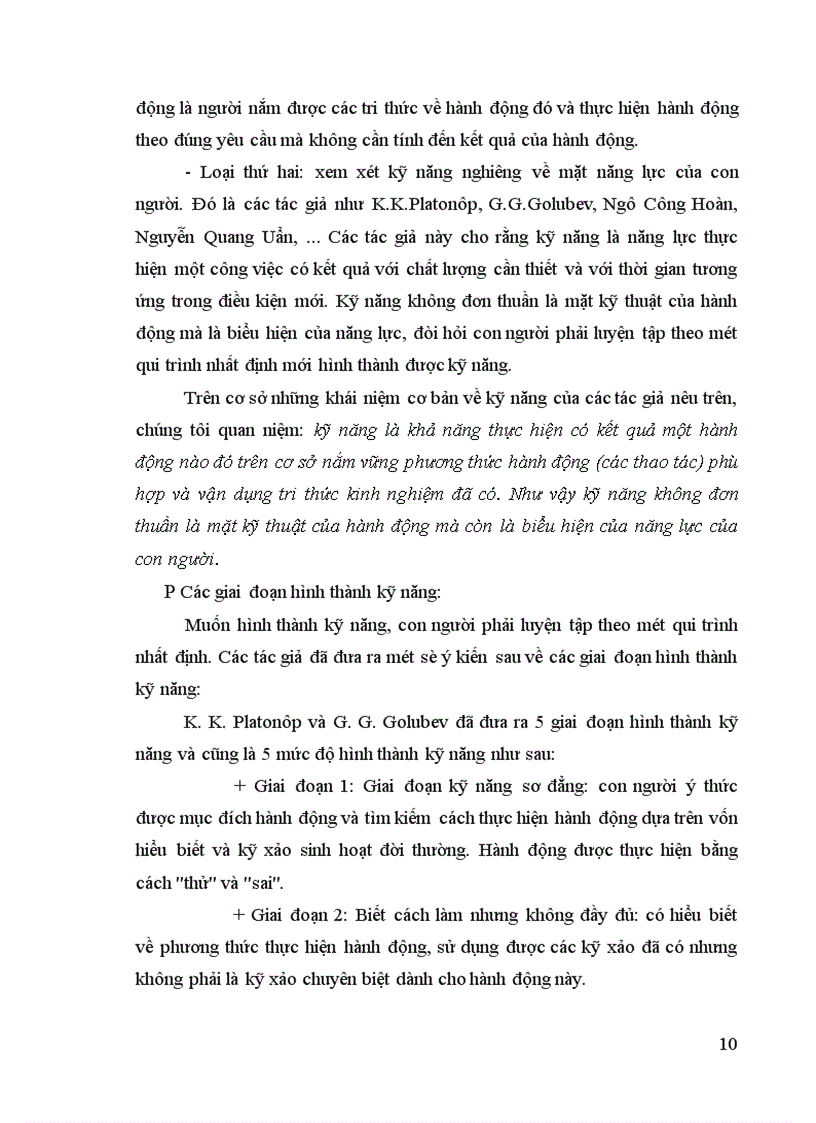 động là người nắm được các tri thức về hành động đó và thực hiện hành động theo đúng yêu cầu mà không cần tính đến kết quả của hành động.

- Loại thứ hai: xem xét kỹ năng nghiêng về mặt năng lực của con người. Đó là các tác giả như K.K.Platonôp, G.G.Golubev, Ngô Công Hoàn, Nguyễn Quang Uẩn, ... Các tác giả này cho rằng kỹ năng là năng lực thực hiện một công việc có kết quả với chất lượng cần thiết và với thời gian tương ứng trong điều kiện mới. Kỹ năng không đơn thuần là mặt kỹ thuật của hành động mà là biểu hiện của năng lực, đòi hỏi con người phải luyện tập theo mét qui trình nhất định mới hình thành được kỹ năng.

Trên cơ sở những khái niệm cơ bản về kỹ năng của các tác giả nêu trên, chúng tôi quan niệm: kỹ năng là khả năng thực hiện có kết quả một hành động nào đó trên cơ sở nắm vững phương thức hành động (các thao tác) phù hợp và vận dụng tri thức kinh nghiệm đã có. Như vậy kỹ năng không đơn thuần là mặt kỹ thuật của hành động mà còn là biểu hiện của năng lực của con người.

P Các giai đoạn hình thành kỹ năng:

Muốn hình thành kỹ năng, con người phải luyện tập theo mét qui trình nhất định. Các tác giả đã đưa ra mét sè ý kiến sau về các giai đoạn hình thành kỹ năng:

K. K. Platonôp và G. G. Golubev đã đưa ra 5 giai đoạn hình thành kỹ năng và cũng là 5 mức độ hình thành kỹ năng như sau:

+ Giai đoạn 1: Giai đoạn kỹ năng sơ đẳng: con người ý thức được mục đích hành động và tìm kiếm cách thực hiện hành động dựa trên vốn hiểu biết và kỹ xảo sinh hoạt đời thường. Hành động được thực hiện bằng cách "thử" và "sai".

+ Giai đoạn 2: Biết cách làm nhưng không đầy đủ: có hiểu biết về phương thức thực hiện hành động, sử dụng được các kỹ xảo đã có nhưng không phải là kỹ xảo chuyên biệt dành cho hành động này.

10